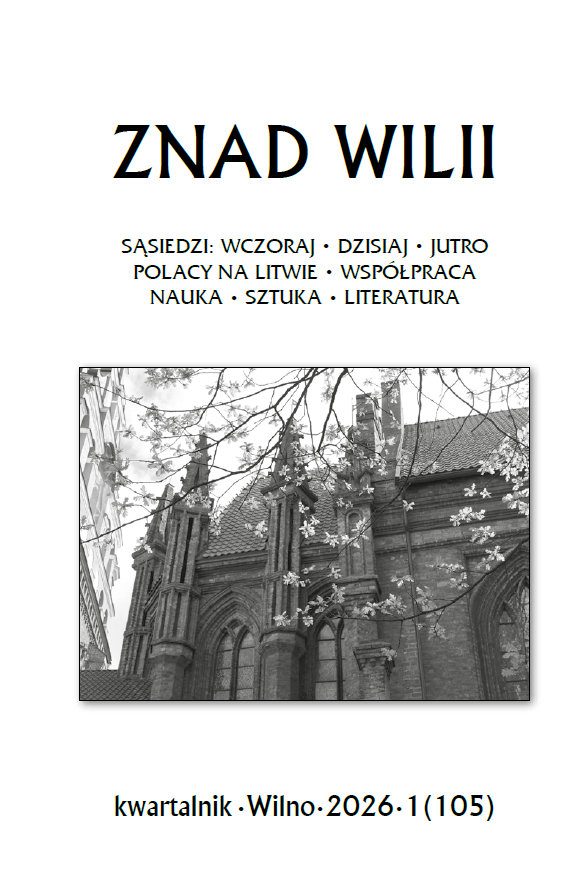 ZNAD WILII

SĄSIEDZI: WCZORAJ • DZISIAJ • JUTRO
POLACY NA LITWIE • WSPÓŁPRACA
NAUKA • SZTUKA • LITERATURA

kwartalnik • Wilno • 2026 • 1(105)